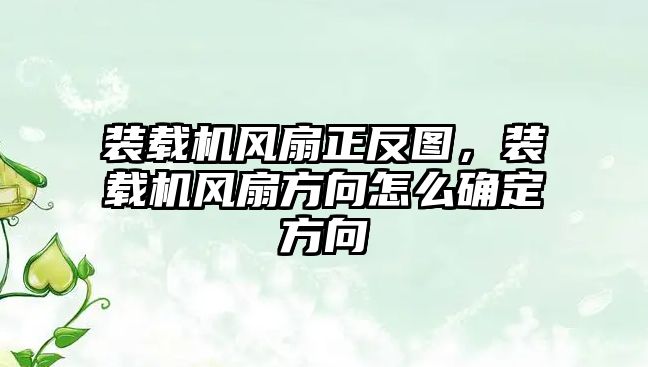 装载机风扇正反图，装载机风扇方向怎么确定方向